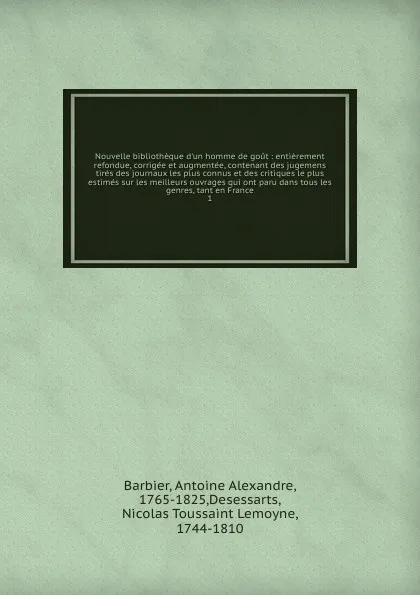 Nouvelle bibliothèque d'un homme de goût : entièrement refondue, corrigée et augmentée, contenant des jugemens tirés des journaux les plus connus et des critiques le plus estimés sur les meilleurs ouvrages qui ont paru dans tous les genres, tant en France
1

Barbier, Antoine Alexandre, 1765-1825,Desessarts, Nicolas Toussaint Lemoyne, 1744-1810